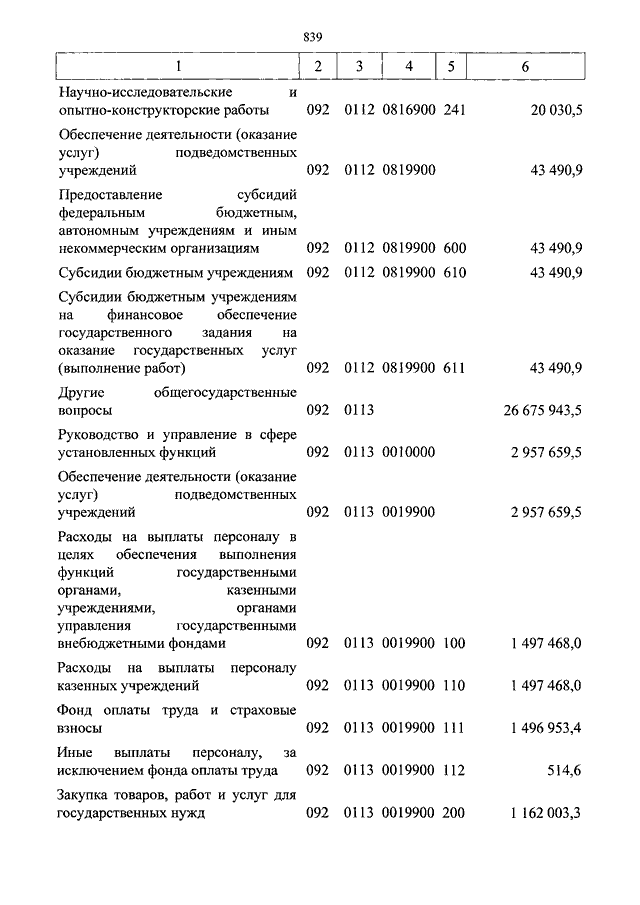 839

| 1 | 2 | 3 | 4 | 5 | 6 |
|---|---|---|---|---|---|
| Научно-исследовательские и опытно-конструкторские работы | 092 | 0112 | 0816900 | 241 | 20 030,5 |
| Обеспечение деятельности (оказание услуг) подведомственных учреждений | 092 | 0112 | 0819900 | | 43 490,9 |
| Предоставление субсидий федеральным бюджетным, автономным учреждениям и иным некоммерческим организациям | 092 | 0112 | 0819900 | 600 | 43 490,9 |
| Субсидии бюджетным учреждениям | 092 | 0112 | 0819900 | 610 | 43 490,9 |
| Субсидии бюджетным учреждениям на финансовое обеспечение государственного задания на оказание государственных услуг (выполнение работ) | 092 | 0112 | 0819900 | 611 | 43 490,9 |
| Другие общегосударственные вопросы | 092 | 0113 | | | 26 675 943,5 |
| Руководство и управление в сфере установленных функций | 092 | 0113 | 0010000 | | 2 957 659,5 |
| Обеспечение деятельности (оказание услуг) подведомственных учреждений | 092 | 0113 | 0019900 | | 2 957 659,5 |
| Расходы на выплаты персоналу в целях обеспечения выполнения функций государственными органами, казенными учреждениями, органами управления государственными внебюджетными фондами | 092 | 0113 | 0019900 | 100 | 1 497 468,0 |
| Расходы на выплаты персоналу казенных учреждений | 092 | 0113 | 0019900 | 110 | 1 497 468,0 |
| Фонд оплаты труда и страховые взносы | 092 | 0113 | 0019900 | 111 | 1 496 953,4 |
| Иные выплаты персоналу, за исключением фонда оплаты труда | 092 | 0113 | 0019900 | 112 | 514,6 |
| Закупка товаров, работ и услуг для государственных нужд | 092 | 0113 | 0019900 | 200 | 1 162 003,3 |